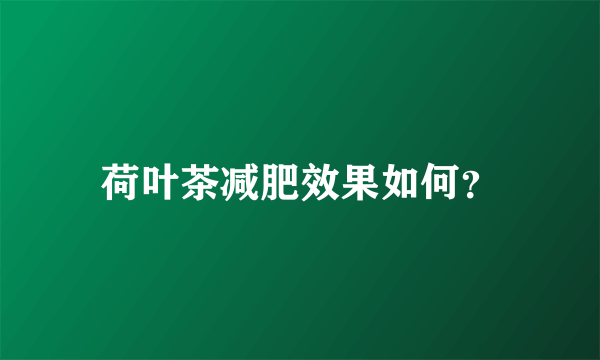 荷叶茶减肥效果如何?